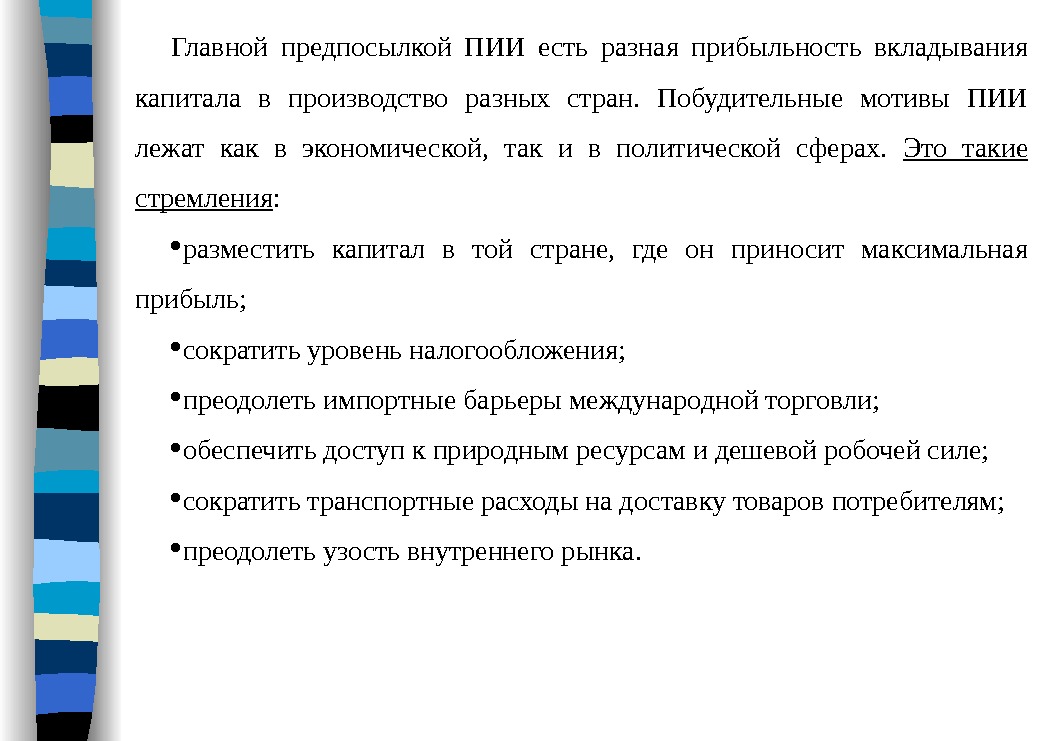 Главной предпосылкой ПИИ есть разная прибыльность вкладывания капитала в производство разных стран. Побудительные мотивы ПИИ лежат как в экономической, так и в политической сферах. Это такие стремления:

• разместить капитал в той стране, где он приносит максимальная прибыль;

• сократить уровень налогообложения;

• преодолеть импортные барьеры международной торговли;

• обеспечить доступ к природным ресурсам и дешевой робочей силе;

• сократить транспортные расходы на доставку товаров потребителям;

• преодолеть узость внутреннего рынка.